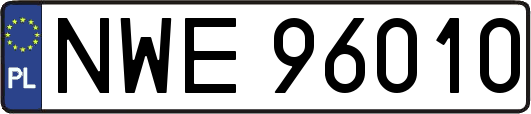 PL
NWE 96010